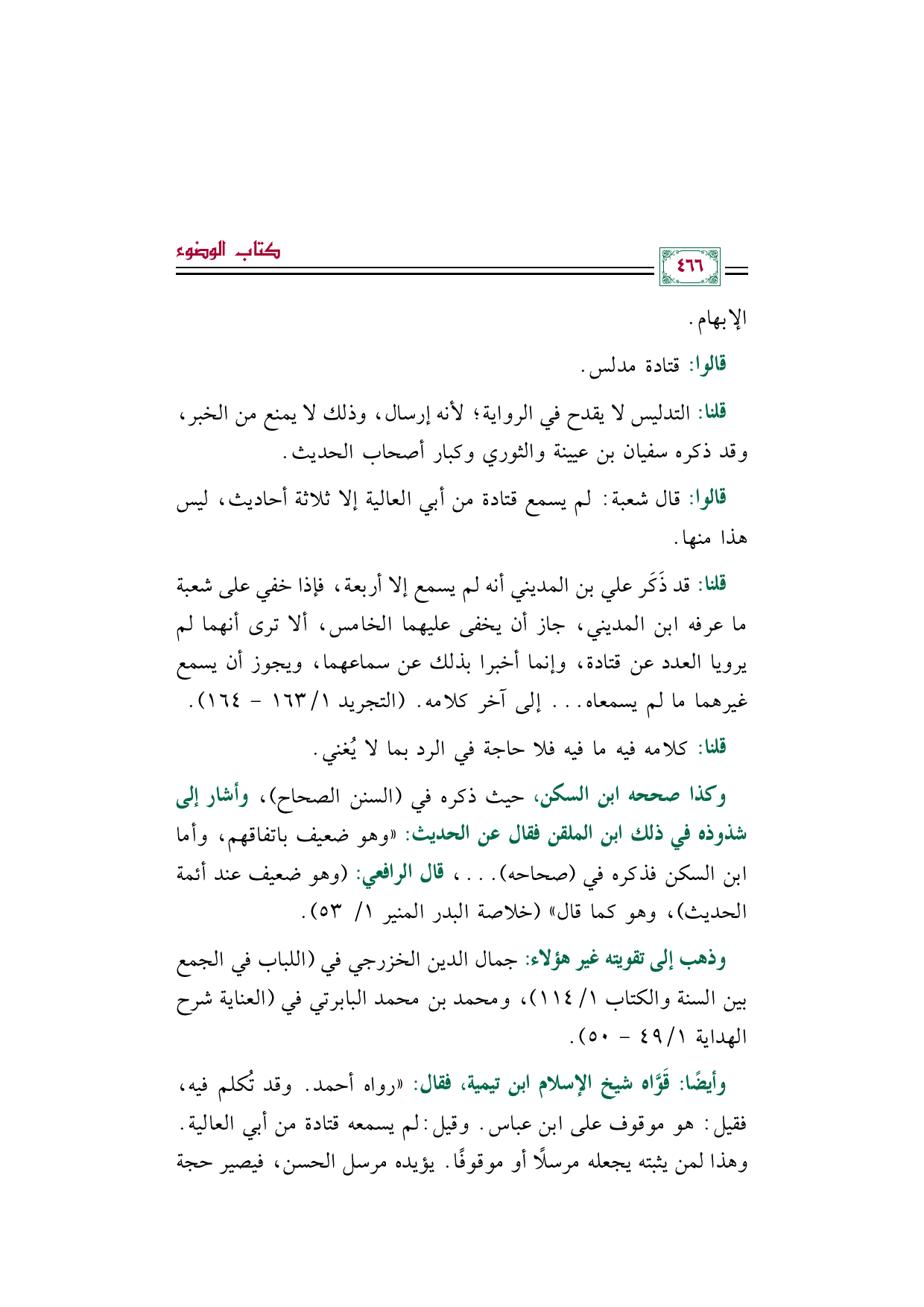 ٤٦٦

كتاب الوضوء

الإبهام.

قالوا: قتادة مدلس.

قلنا: التدليس لا يقدح في الرواية؛ لأنه إرسال، وذلك لا يمنع من الخبر، وقد ذكره سفيان بن عيينة والثوري وكبار أصحاب الحديث.

قالوا: قال شعبة: لم يسمع قتادة من أبي العالية إلا ثلاثة أحاديث، ليس هذا منها.

قلنا: قد ذَكَر علي بن المديني أنه لم يسمع إلا أربعة، فإذا خفي على شعبة ما عرفه ابن المديني، جاز أن يخفى عليهما الخامس، ألا ترى أنهما لم يرويا العدد عن قتادة، وإنما أخبرا بذلك عن سماعهما، ويجوز أن يسمع غيرهما ما لم يسمعاه... إلى آخر كلامه. (التجريد ١/١٦٣ - ١٦٤).

قلنا: كلامه فيه ما فيه فلا حاجة في الرد بما لا يُغني.

وكذا صححه ابن السكن، حيث ذكره في (السنن الصحاح)، وأشار إلى شذوذه في ذلك ابن الملقن فقال عن الحديث: «وهو ضعيف باتفاقهم، وأما ابن السكن فذكره في (صحاحه)...، قال الرافعي: (وهو ضعيف عند أئمة الحديث)، وهو كما قال» (خلاصة البدر المنير ١/ ٥٣).

وذهب إلى تقويته غير هؤلاء: جمال الدين الخزرجي في (اللباب في الجمع بين السنة والكتاب ١/ ١١٤)، ومحمد بن محمد البابرتي في (العناية شرح الهداية ١/٤٩ - ٥٠).

وأيضًا: قَوَّاه شيخ الإسلام ابن تيمية، فقال: «رواه أحمد. وقد تُكلم فيه، فقيل: هو موقوف على ابن عباس. وقيل: لم يسمعه قتادة من أبي العالية. وهذا لمن يثبته يجعله مرسلًا أو موقوفًا. يؤيده مرسل الحسن، فيصير حجة